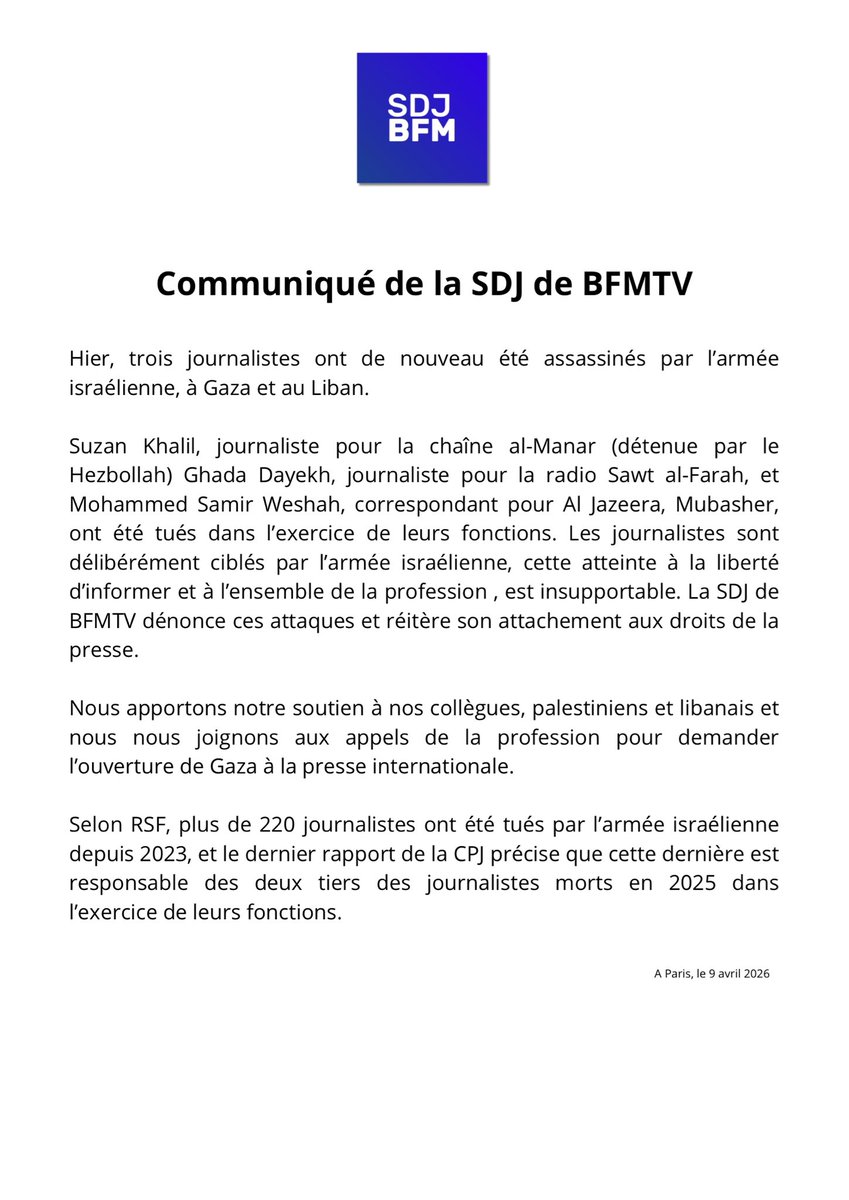 SDJ
BFM

Communiqué de la SDJ de BFMTV

Hier, trois journalistes ont de nouveau été assassinés par l'armée israélienne, à Gaza et au Liban.

Suzan Khalil, journaliste pour la chaîne al-Manar (détenue par le Hezbollah) Ghada Dayekh, journaliste pour la radio Sawt al-Farah, et Mohammed Samir Weshah, correspondant pour Al Jazeera, Mubasher, ont été tués dans l'exercice de leurs fonctions. Les journalistes sont délibérément ciblés par l'armée israélienne, cette atteinte à la liberté d'informer et à l'ensemble de la profession , est insupportable. La SDJ de BFMTV dénonce ces attaques et réitère son attachement aux droits de la presse.

Nous apportons notre soutien à nos collègues, palestiniens et libanais et nous nous joignons aux appels de la profession pour demander l'ouverture de Gaza à la presse internationale.

Selon RSF, plus de 220 journalistes ont été tués par l'armée israélienne depuis 2023, et le dernier rapport de la CPJ précise que cette dernière est responsable des deux tiers des journalistes morts en 2025 dans l'exercice de leurs fonctions.

A Paris, le 9 avril 2026